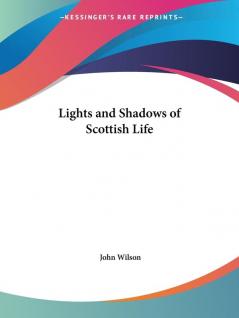 —KESSINGER'S RARE REPRINTS—

Lights and Shadows of Scottish Life

John Wilson